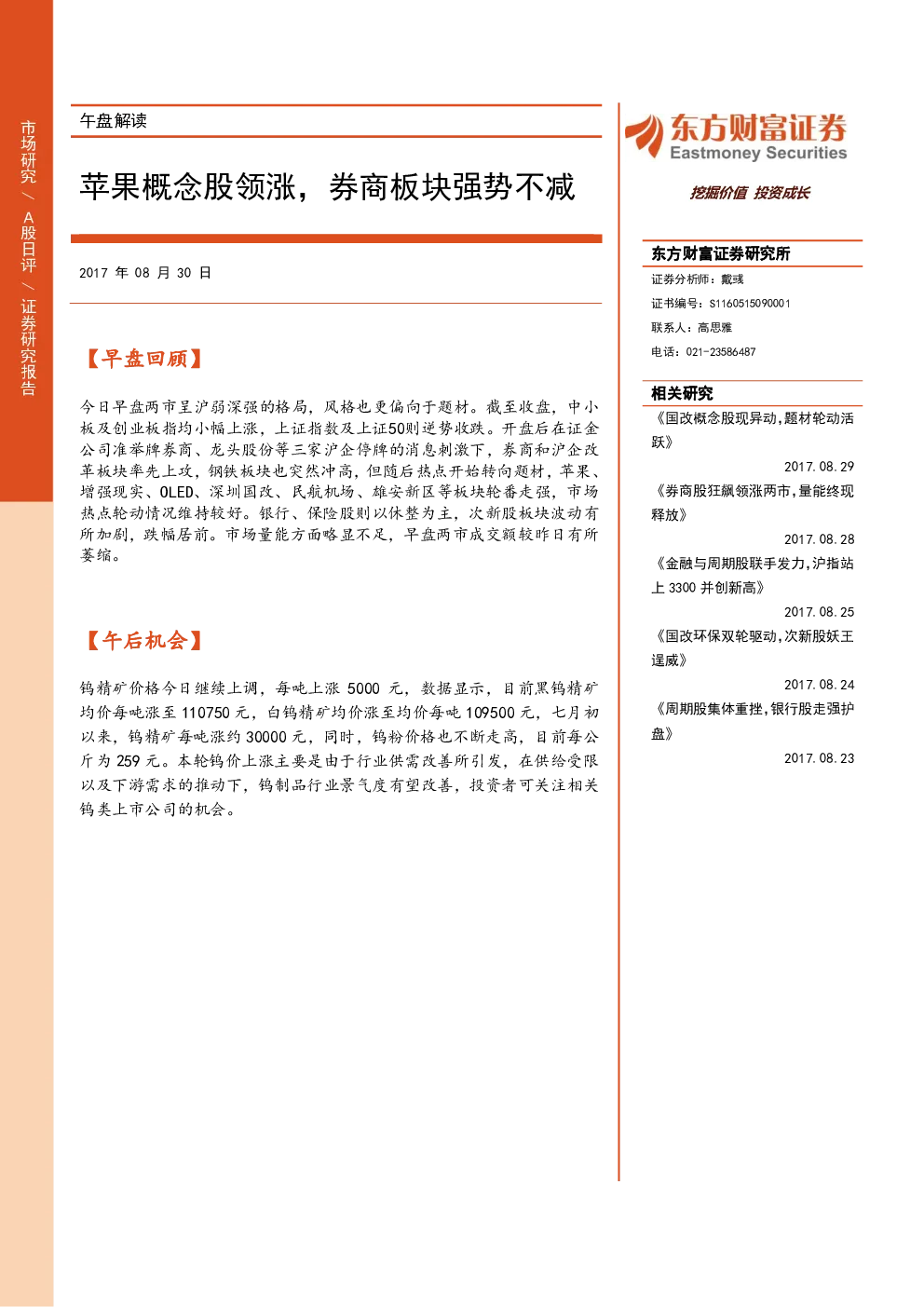 市场研究/A股日评/证券研究报告

午盘解读

苹果概念股领涨，券商板块强势不减

2017年08月30日

【早盘回顾】

今日早盘两市呈沪弱深强的格局，风格也更偏向于题材。截至收盘，中小板及创业板指均小幅上涨，上证指数及上证50则逆势收跌。开盘后在证金公司准举牌券商、龙头股份等三家沪企停牌的消息刺激下，券商和沪企改革板块率先上攻，钢铁板块也突然冲高，但随后热点开始转向题材，苹果、增强现实、OLED、深圳国改、民航机场、雄安新区等板块轮番走强，市场热点轮动情况维持较好。银行、保险股则以休整为主，次新股板块波动有所加剧，跌幅居前。市场量能方面略显不足，早盘两市成交额较昨日有所萎缩。

【午后机会】

钨精矿价格今日继续上调，每吨上涨5000元，数据显示，目前黑钨精矿均价每吨涨至110750元，白钨精矿均价涨至均价每吨109500元，七月初以来，钨精矿每吨涨约30000元，同时，钨粉价格也不断走高，目前每公斤为259元。本轮钨价上涨主要是由于行业供需改善所引发，在供给受限以及下游需求的推动下，钨制品行业景气度有望改善，投资者可关注相关钨类上市公司的机会。

东方财富证券
Eastmoney Securities
挖掘价值 投资成长

东方财富证券研究所
证券分析师：戴彧
证书编号：S1160515090001
联系人：高思雅
电话：021-23586487

相关研究
《国改概念股现异动,题材轮动活跃》
2017.08.29
《券商股狂飙领涨两市,量能终现释放》
2017.08.28
《金融与周期股联手发力,沪指站上3300并创新高》
2017.08.25
《国改环保双轮驱动,次新股妖王逞威》
2017.08.24
《周期股集体重挫,银行股走强护盘》
2017.08.23